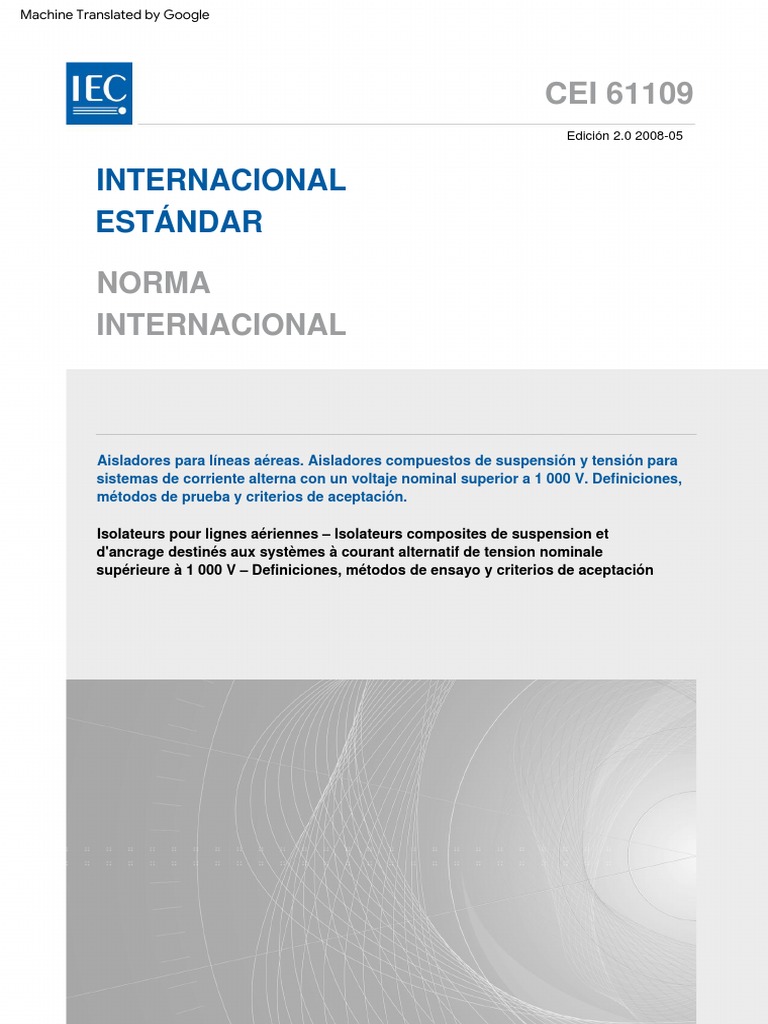 Machine Translated by Google

IEC

CEI 61109

Edición 2.0 2008-05

INTERNACIONAL ESTÁNDAR

NORMA INTERNACIONAL

Aisladores para líneas aéreas. Aisladores compuestos de suspensión y tensión para sistemas de corriente alterna con un voltaje nominal superior a 1 000 V. Definiciones, métodos de prueba y criterios de aceptación.

Isolateurs pour lignes aériennes – Isolateurs composites de suspension et d'ancrage destinés aux systèmes à courant alternatif de tension nominale supérieure à 1 000 V – Definiciones, métodos de ensayo y criterios de aceptación